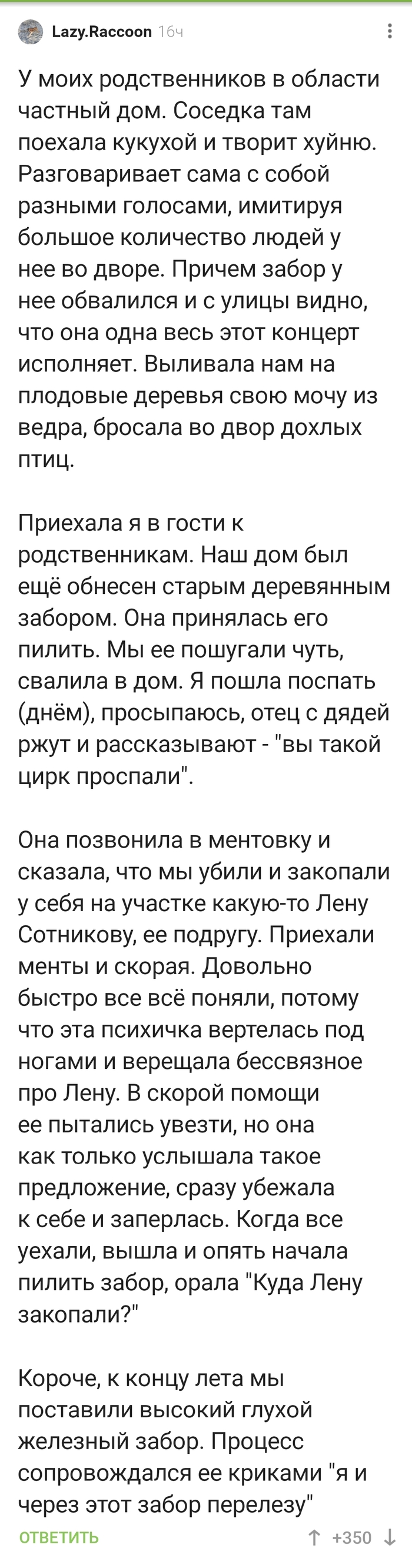 Lazy.Raccoon 16ч

У моих родственников в области частный дом. Соседка там поехала кукухой и творит хуйню. Разговаривает сама с собой разными голосами, имитируя большое количество людей у нее во дворе. Причем забор у нее обвалился и с улицы видно, что она одна весь этот концерт исполняет. Выливала нам на плодовые деревья свою мочу из ведра, бросала во двор дохлых птиц.

Приехала я в гости к родственникам. Наш дом был ещё обнесен старым деревянным забором. Она принялась его пилить. Мы ее пошугали чуть, свалила в дом. Я пошла поспать (днём), просыпаюсь, отец с дядей ржут и рассказывают - "вы такой цирк проспали".

Она позвонила в ментовку и сказала, что мы убили и закопали у себя на участке какую-то Лену Сотникову, ее подругу. Приехали менты и скорая. Довольно быстро все всё поняли, потому что эта психичка вертелась под ногами и верещала бессвязное про Лену. В скорой помощи ее пытались увезти, но она как только услышала такое предложение, сразу убежала к себе и заперлась. Когда все уехали, вышла и опять начала пилить забор, орала "Куда Лену закопали?"

Короче, к концу лета мы поставили высокий глухой железный забор. Процесс сопровождался ее криками "я и через этот забор перелезу"

ОТВЕТИТЬ +350